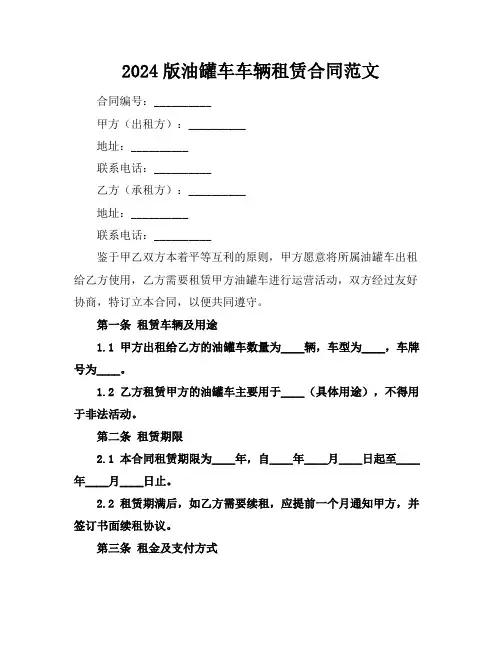 2024 版油罐车车辆租赁合同范文

合同编号：__________

甲方（出租方）：__________

地址：__________

联系电话：__________

乙方（承租方）：__________

地址：__________

联系电话：__________

鉴于甲乙双方本着平等互利的原则，甲方愿意将所属油罐车出租给乙方使用，乙方需要租赁甲方油罐车进行运营活动，双方经过友好协商，特订立本合同，以便共同遵守。

第一条 租赁车辆及用途

1.1 甲方出租给乙方的油罐车数量为____辆，车型为____，车牌号为____。

1.2 乙方租赁甲方的油罐车主要用于____（具体用途），不得用于非法活动。

第二条 租赁期限

2.1 本合同租赁期限为____年，自____年____月____日起至____年____月____日止。

2.2 租赁期满后，如乙方需要续租，应提前一个月通知甲方，并签订书面续租协议。

第三条 租金及支付方式